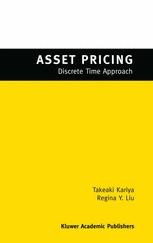 ASSET PRICING
Discrete Time Approach

Takeaki Kariya
Regina Y. Liu

Kluwer Academic Publishers